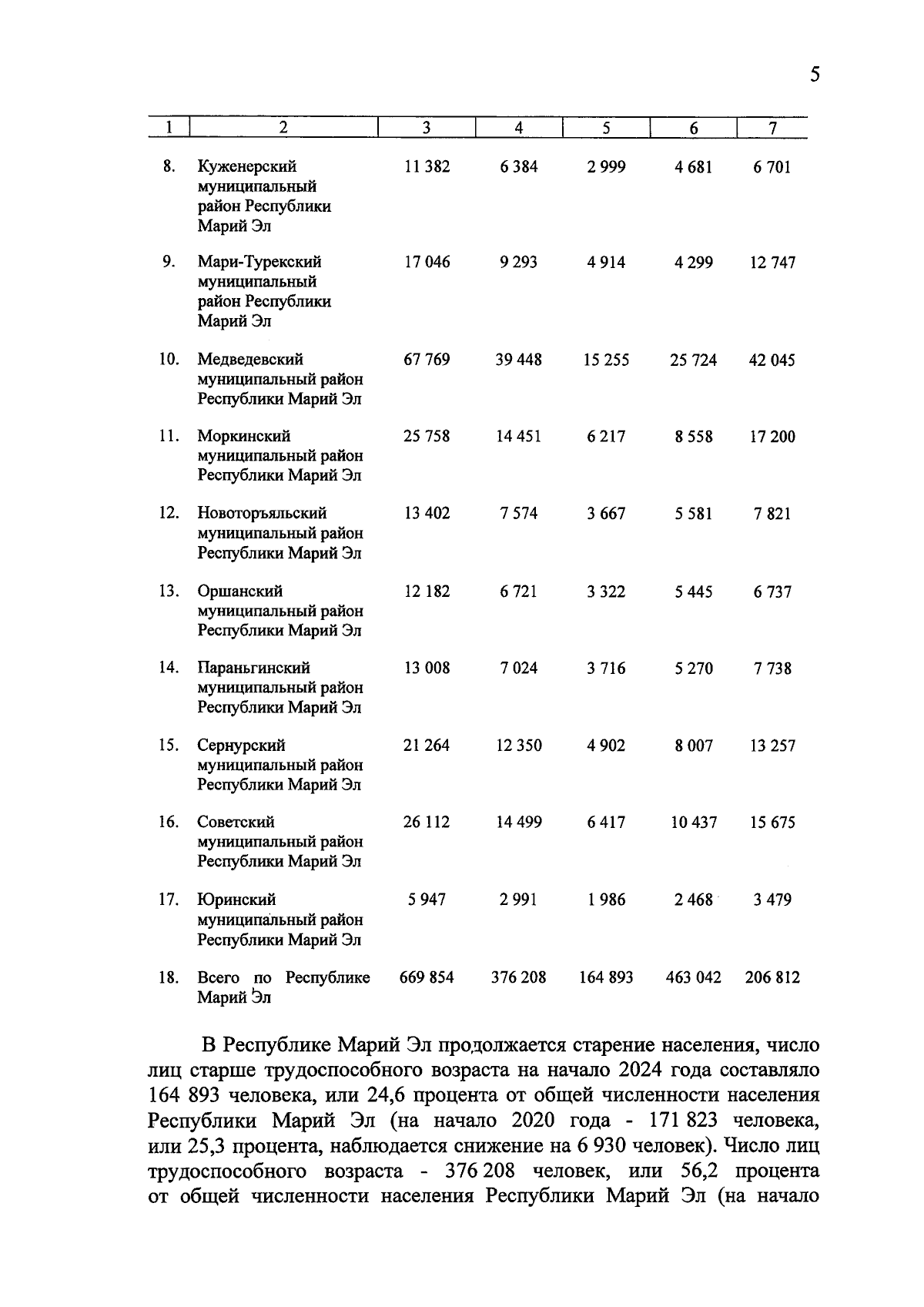 5

| 1 | 2 | 3 | 4 | 5 | 6 | 7 |
|---|---|---|---|---|---|---|
| 8. | Куженерский муниципальный район Республики Марий Эл | 11 382 | 6 384 | 2 999 | 4 681 | 6 701 |
| 9. | Мари-Турекский муниципальный район Республики Марий Эл | 17 046 | 9 293 | 4 914 | 4 299 | 12 747 |
| 10. | Медведевский муниципальный район Республики Марий Эл | 67 769 | 39 448 | 15 255 | 25 724 | 42 045 |
| 11. | Моркинский муниципальный район Республики Марий Эл | 25 758 | 14 451 | 6 217 | 8 558 | 17 200 |
| 12. | Новоторъяльский муниципальный район Республики Марий Эл | 13 402 | 7 574 | 3 667 | 5 581 | 7 821 |
| 13. | Оршанский муниципальный район Республики Марий Эл | 12 182 | 6 721 | 3 322 | 5 445 | 6 737 |
| 14. | Параньгинский муниципальный район Республики Марий Эл | 13 008 | 7 024 | 3 716 | 5 270 | 7 738 |
| 15. | Сернурский муниципальный район Республики Марий Эл | 21 264 | 12 350 | 4 902 | 8 007 | 13 257 |
| 16. | Советский муниципальный район Республики Марий Эл | 26 112 | 14 499 | 6 417 | 10 437 | 15 675 |
| 17. | Юринский муниципальный район Республики Марий Эл | 5 947 | 2 991 | 1 986 | 2 468 | 3 479 |
| 18. | Всего по Республике Марий Эл | 669 854 | 376 208 | 164 893 | 463 042 | 206 812 |

В Республике Марий Эл продолжается старение населения, число лиц старше трудоспособного возраста на начало 2024 года составляло 164 893 человека, или 24,6 процента от общей численности населения Республики Марий Эл (на начало 2020 года - 171 823 человека, или 25,3 процента, наблюдается снижение на 6 930 человек). Число лиц трудоспособного возраста - 376 208 человек, или 56,2 процента от общей численности населения Республики Марий Эл (на начало